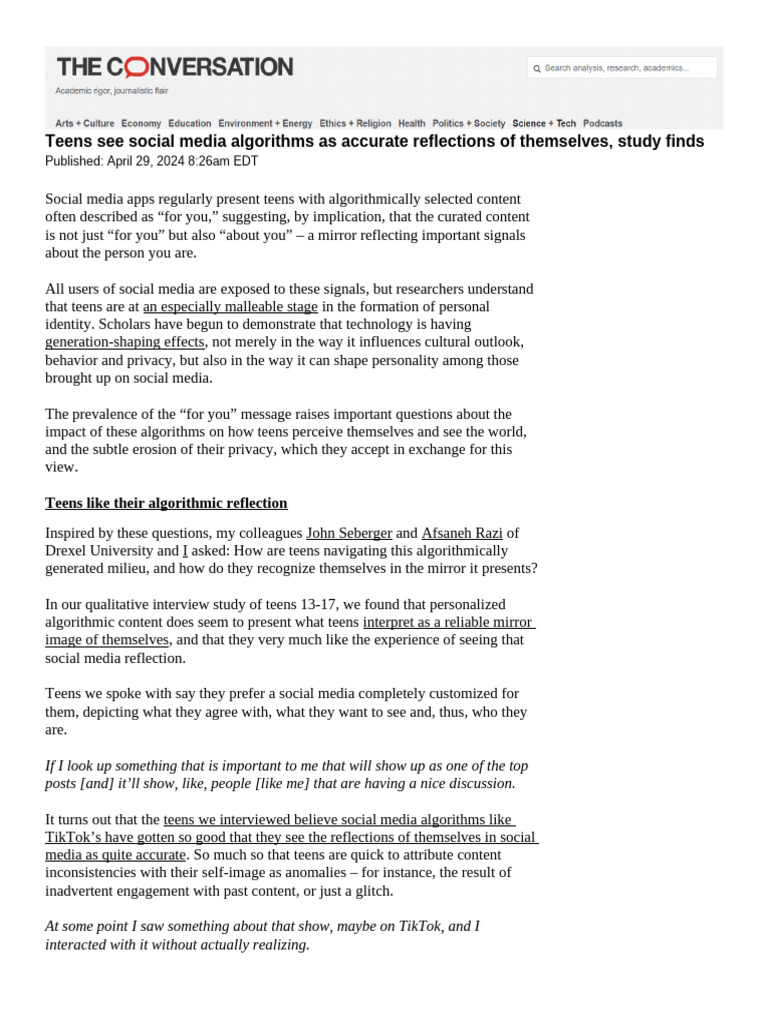 THE CONVERSATION

Academic rigor, journalistic flair

Search analysis, research, academics...

Arts + Culture Economy Education Environment + Energy Ethics + Religion Health Politics + Society Science + Tech Podcasts

Teens see social media algorithms as accurate reflections of themselves, study finds

Published: April 29, 2024 8:26am EDT

Social media apps regularly present teens with algorithmically selected content often described as “for you,” suggesting, by implication, that the curated content is not just “for you” but also “about you” – a mirror reflecting important signals about the person you are.

All users of social media are exposed to these signals, but researchers understand that teens are at an especially malleable stage in the formation of personal identity. Scholars have begun to demonstrate that technology is having generation-shaping effects, not merely in the way it influences cultural outlook, behavior and privacy, but also in the way it can shape personality among those brought up on social media.

The prevalence of the “for you” message raises important questions about the impact of these algorithms on how teens perceive themselves and see the world, and the subtle erosion of their privacy, which they accept in exchange for this view.

Teens like their algorithmic reflection

Inspired by these questions, my colleagues John Seberger and Afsaneh Razi of Drexel University and I asked: How are teens navigating this algorithmically generated milieu, and how do they recognize themselves in the mirror it presents?

In our qualitative interview study of teens 13-17, we found that personalized algorithmic content does seem to present what teens interpret as a reliable mirror image of themselves, and that they very much like the experience of seeing that social media reflection.

Teens we spoke with say they prefer a social media completely customized for them, depicting what they agree with, what they want to see and, thus, who they are.

If I look up something that is important to me that will show up as one of the top posts [and] it’ll show, like, people [like me] that are having a nice discussion.

It turns out that the teens we interviewed believe social media algorithms like TikTok’s have gotten so good that they see the reflections of themselves in social media as quite accurate. So much so that teens are quick to attribute content inconsistencies with their self-image as anomalies – for instance, the result of inadvertent engagement with past content, or just a glitch.

At some point I saw something about that show, maybe on TikTok, and I interacted with it without actually realizing.